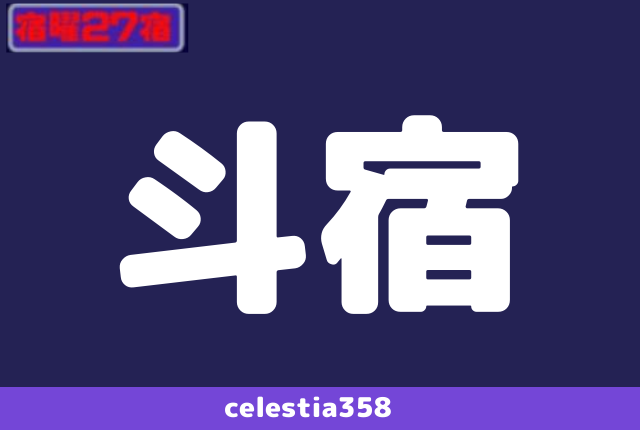 宿曜27宿

斗宿

celestia358